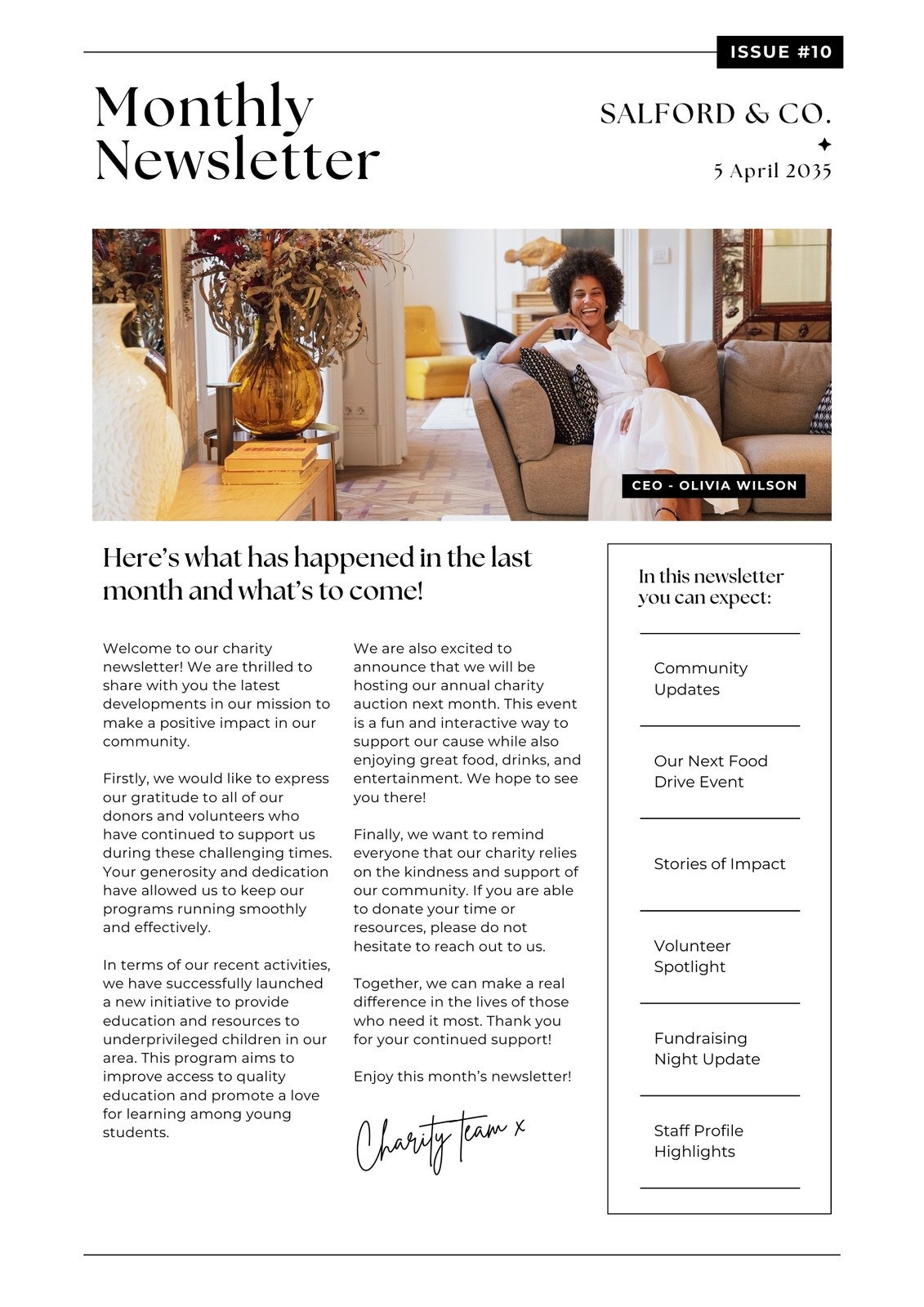 ISSUE #10

Monthly Newsletter

SALFORD & CO.

5 April 2035

CEO - OLIVIA WILSON

Here's what has happened in the last month and what's to come!

Welcome to our charity newsletter! We are thrilled to share with you the latest developments in our mission to make a positive impact in our community.

Firstly, we would like to express our gratitude to all of our donors and volunteers who have continued to support us during these challenging times. Your generosity and dedication have allowed us to keep our programs running smoothly and effectively.

In terms of our recent activities, we have successfully launched a new initiative to provide education and resources to underprivileged children in our area. This program aims to improve access to quality education and promote a love for learning among young students.

We are also excited to announce that we will be hosting our annual charity auction next month. This event is a fun and interactive way to support our cause while also enjoying great food, drinks, and entertainment. We hope to see you there!

Finally, we want to remind everyone that our charity relies on the kindness and support of our community. If you are able to donate your time or resources, please do not hesitate to reach out to us.

Together, we can make a real difference in the lives of those who need it most. Thank you for your continued support!

Enjoy this month's newsletter!

Charity team x

In this newsletter you can expect:

Community Updates

Our Next Food Drive Event

Stories of Impact

Volunteer Spotlight

Fundraising Night Update

Staff Profile Highlights